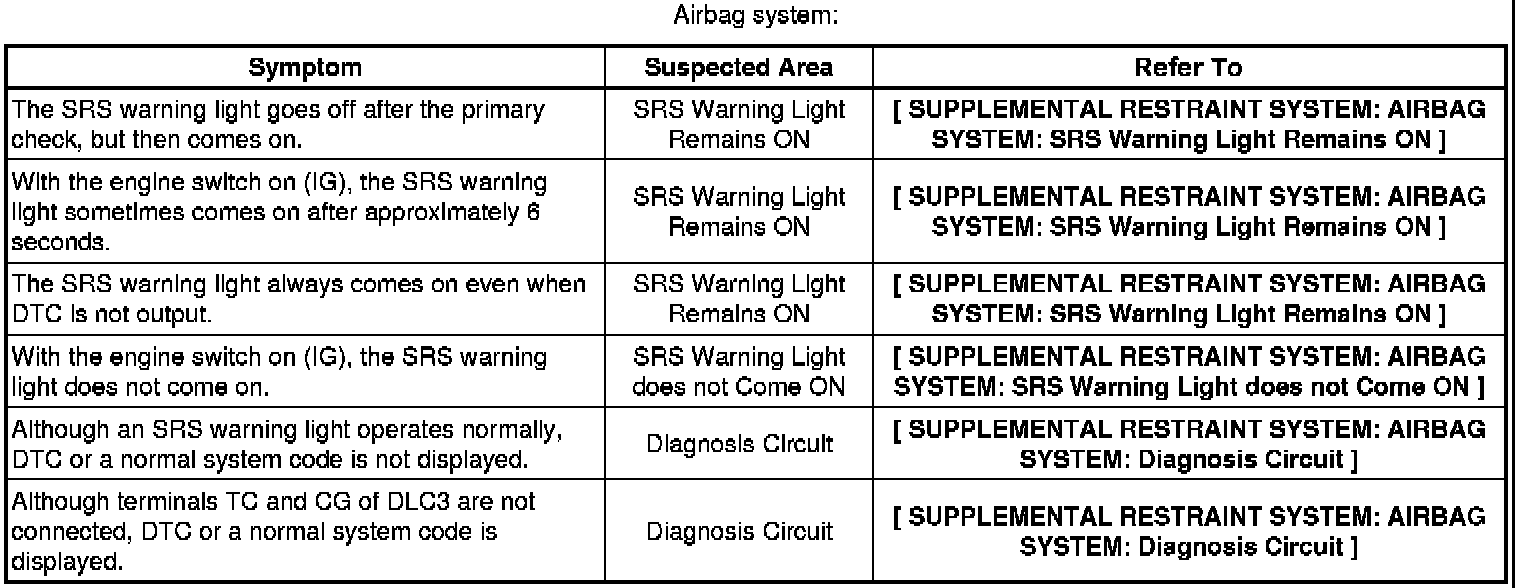 Airbag system:

| Symptom | Suspected Area | Refer To |
|---|---|---|
| The SRS warning light goes off after the primary check, but then comes on. | SRS Warning Light Remains ON | [ SUPPLEMENTAL RESTRAINT SYSTEM: AIRBAG SYSTEM: SRS Warning Light Remains ON ] |
| With the engine switch on (IG), the SRS warning light sometimes comes on after approximately 6 seconds. | SRS Warning Light Remains ON | [ SUPPLEMENTAL RESTRAINT SYSTEM: AIRBAG SYSTEM: SRS Warning Light Remains ON ] |
| The SRS warning light always comes on even when DTC is not output. | SRS Warning Light Remains ON | [ SUPPLEMENTAL RESTRAINT SYSTEM: AIRBAG SYSTEM: SRS Warning Light Remains ON ] |
| With the engine switch on (IG), the SRS warning light does not come on. | SRS Warning Light does not Come ON | [ SUPPLEMENTAL RESTRAINT SYSTEM: AIRBAG SYSTEM: SRS Warning Light does not Come ON ] |
| Although an SRS warning light operates normally, DTC or a normal system code is not displayed. | Diagnosis Circuit | [ SUPPLEMENTAL RESTRAINT SYSTEM: AIRBAG SYSTEM: Diagnosis Circuit ] |
| Although terminals TC and CG of DLC3 are not connected, DTC or a normal system code is displayed. | Diagnosis Circuit | [ SUPPLEMENTAL RESTRAINT SYSTEM: AIRBAG SYSTEM: Diagnosis Circuit ] |